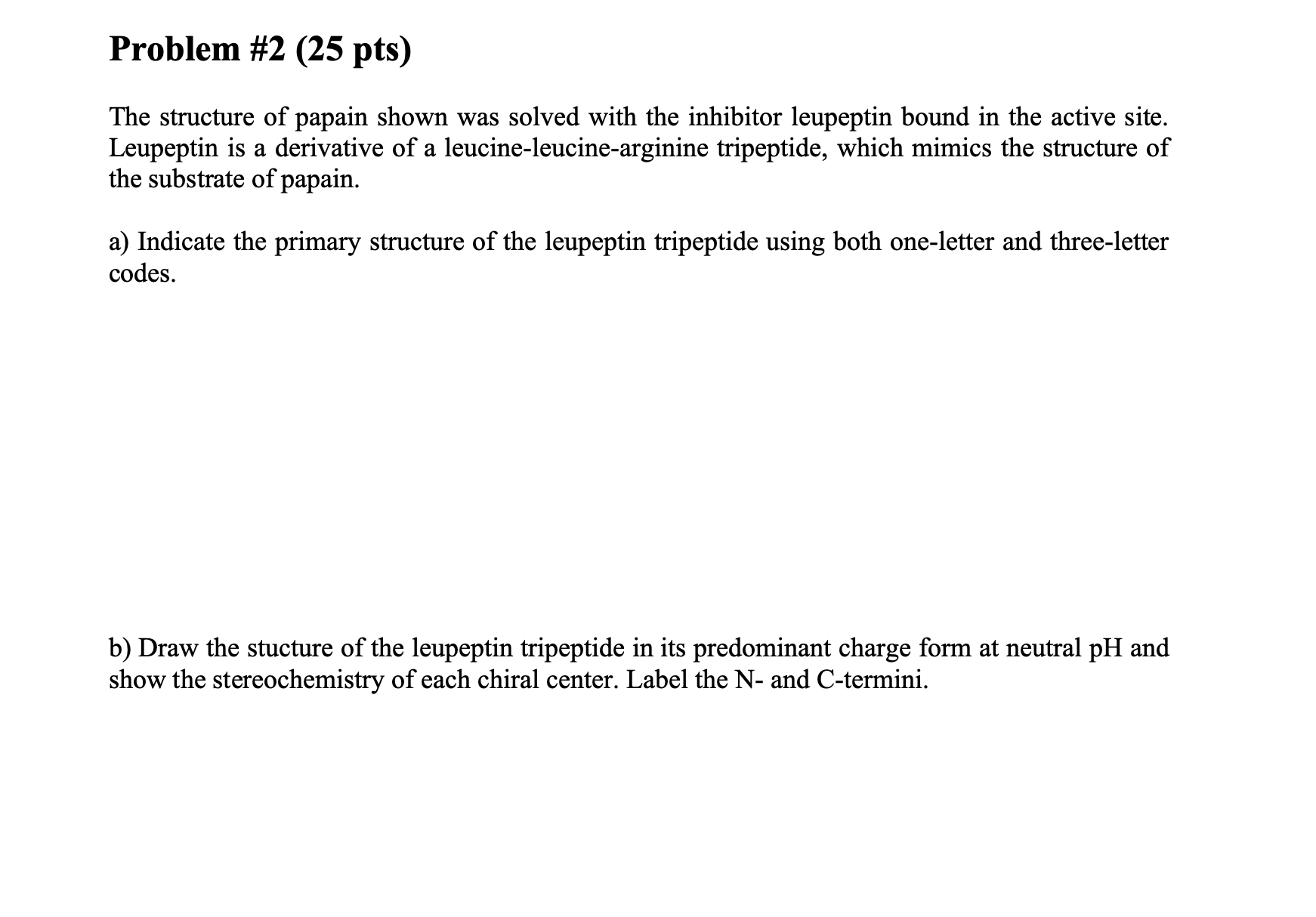 Problem #2 (25 pts)

The structure of papain shown was solved with the inhibitor leupeptin bound in the active site. Leupeptin is a derivative of a leucine-leucine-arginine tripeptide, which mimics the structure of the substrate of papain.

a) Indicate the primary structure of the leupeptin tripeptide using both one-letter and three-letter codes.

b) Draw the stucture of the leupeptin tripeptide in its predominant charge form at neutral pH and show the stereochemistry of each chiral center. Label the N- and C-termini.